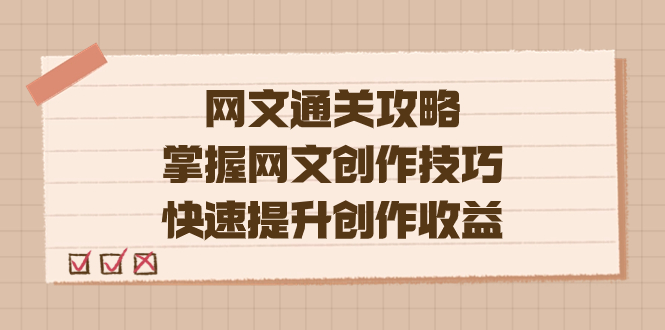 网文通关攻略
掌握网文创作技巧
快速提升创作收益